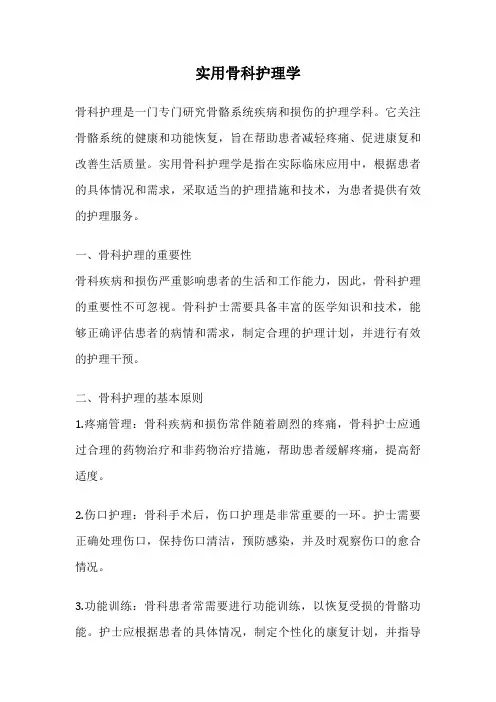 实用骨科护理学

骨科护理是一门专门研究骨骼系统疾病和损伤的护理学科。它关注骨骼系统的健康和功能恢复，旨在帮助患者减轻疼痛、促进康复和改善生活质量。实用骨科护理学是指在实际临床应用中，根据患者的具体情况和需求，采取适当的护理措施和技术，为患者提供有效的护理服务。

一、骨科护理的重要性

骨科疾病和损伤严重影响患者的生活和工作能力，因此，骨科护理的重要性不可忽视。骨科护士需要具备丰富的医学知识和技术，能够正确评估患者的病情和需求，制定合理的护理计划，并进行有效的护理干预。

二、骨科护理的基本原则

1.疼痛管理：骨科疾病和损伤常伴随着剧烈的疼痛，骨科护士应通过合理的药物治疗和非药物治疗措施，帮助患者缓解疼痛，提高舒适度。

2.伤口护理：骨科手术后，伤口护理是非常重要的一环。护士需要正确处理伤口，保持伤口清洁，预防感染，并及时观察伤口的愈合情况。

3.功能训练：骨科患者常需要进行功能训练，以恢复受损的骨骼功能。护士应根据患者的具体情况，制定个性化的康复计划，并指导